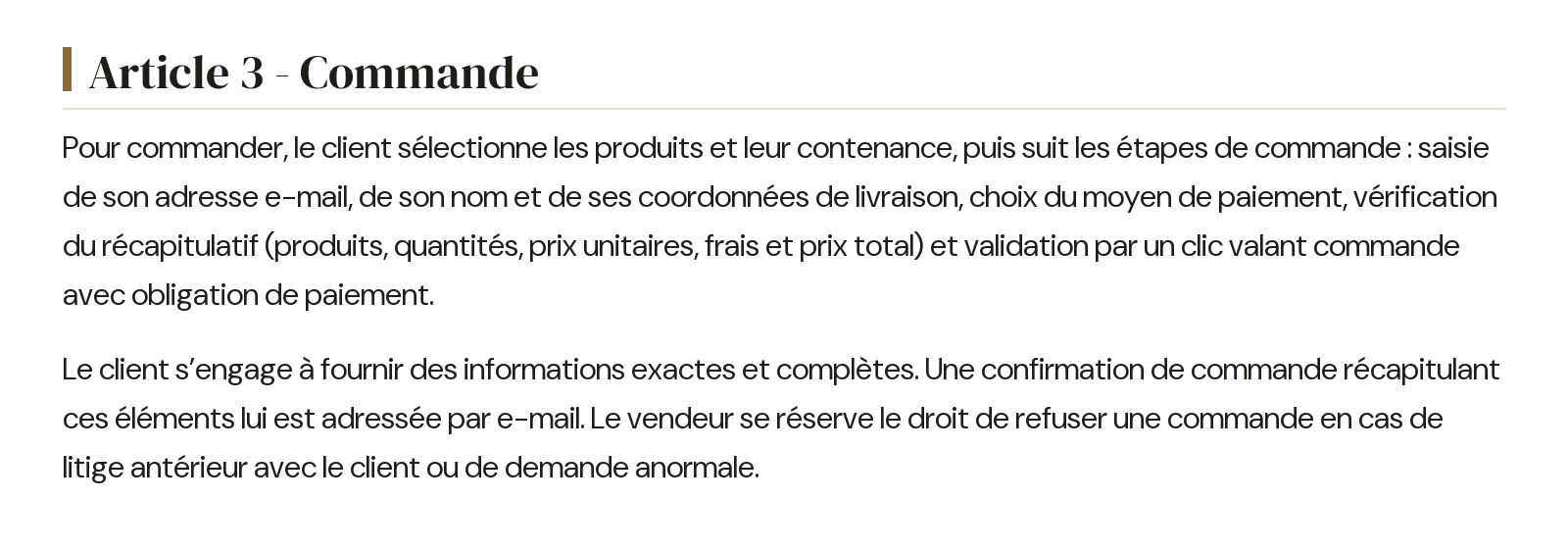 Article 3 - Commande

Pour commander, le client sélectionne les produits et leur contenance, puis suit les étapes de commande : saisie de son adresse e-mail, de son nom et de ses coordonnées de livraison, choix du moyen de paiement, vérification du récapitulatif (produits, quantités, prix unitaires, frais et prix total) et validation par un clic valant commande avec obligation de paiement.

Le client s’engage à fournir des informations exactes et complètes. Une confirmation de commande récapitulant ces éléments lui est adressée par e-mail. Le vendeur se réserve le droit de refuser une commande en cas de litige antérieur avec le client ou de demande anormale.